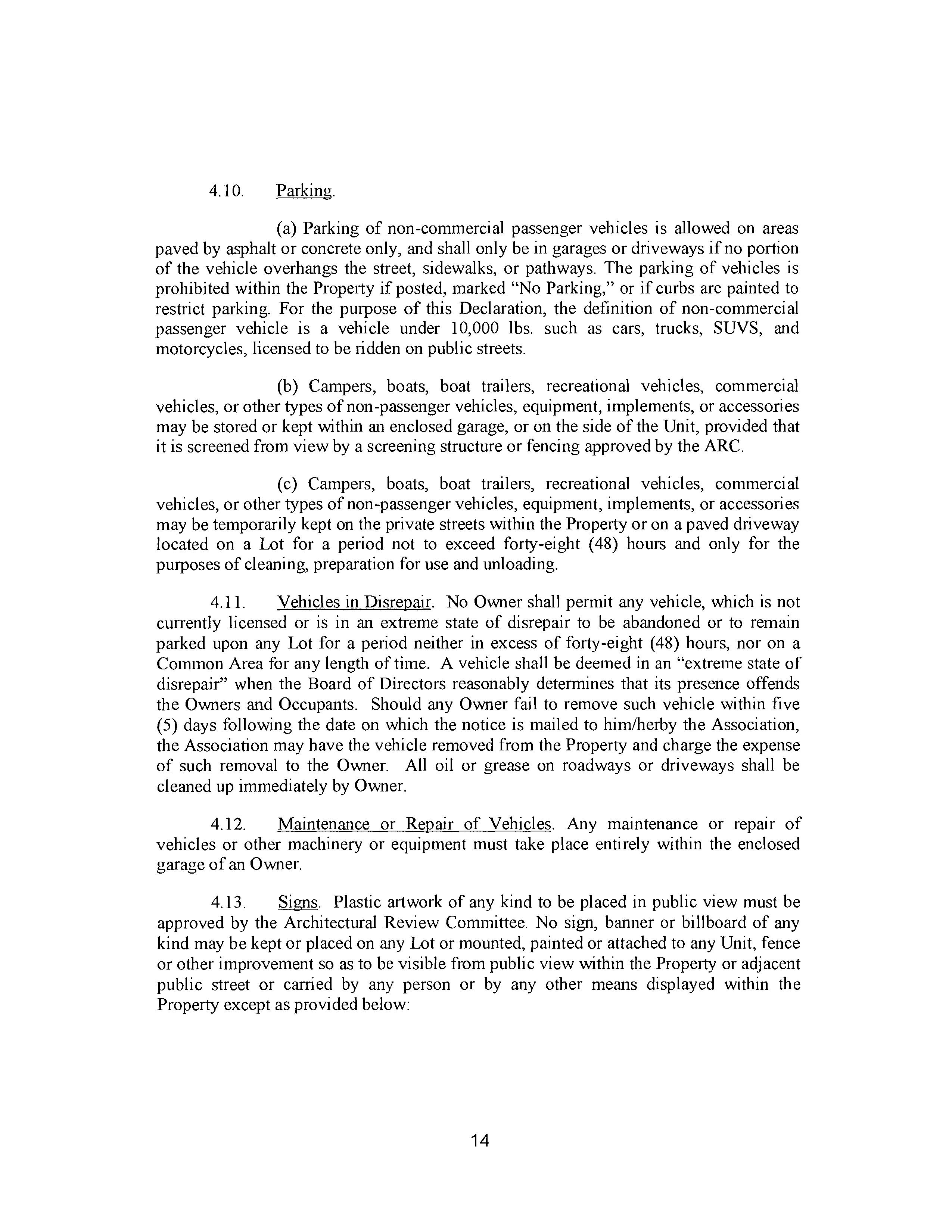 4.10. Parking.

(a) Parking of non-commercial passenger vehicles is allowed on areas paved by asphalt or concrete only, and shall only be in garages or driveways if no portion of the vehicle overhangs the street, sidewalks, or pathways. The parking of vehicles is prohibited within the Property if posted, marked "No Parking," or if curbs are painted to restrict parking. For the purpose of this Declaration, the definition of non-commercial passenger vehicle is a vehicle under 10,000 lbs. such as cars, trucks, SUVS, and motorcycles, licensed to be ridden on public streets.

(b) Campers, boats, boat trailers, recreational vehicles, commercial vehicles, or other types of non-passenger vehicles, equipment, implements, or accessories may be stored or kept within an enclosed garage, or on the side of the Unit, provided that it is screened from view by a screening structure or fencing approved by the ARC.

(c) Campers, boats, boat trailers, recreational vehicles, commercial vehicles, or other types of non-passenger vehicles, equipment, implements, or accessories may be temporarily kept on the private streets within the Property or on a paved driveway located on a Lot for a period not to exceed forty-eight (48) hours and only for the purposes of cleaning, preparation for use and unloading.

4.11. Vehicles in Disrepair. No Owner shall permit any vehicle, which is not currently licensed or is in an extreme state of disrepair to be abandoned or to remain parked upon any Lot for a period neither in excess of forty-eight (48) hours, nor on a Common Area for any length of time. A vehicle shall be deemed in an "extreme state of disrepair" when the Board of Directors reasonably determines that its presence offends the Owners and Occupants. Should any Owner fail to remove such vehicle within five (5) days following the date on which the notice is mailed to him/herby the Association, the Association may have the vehicle removed from the Property and charge the expense of such removal to the Owner. All oil or grease on roadways or driveways shall be cleaned up immediately by Owner.

4.12. Maintenance or Repair of Vehicles. Any maintenance or repair of vehicles or other machinery or equipment must take place entirely within the enclosed garage of an Owner.

4.13. Signs. Plastic artwork of any kind to be placed in public view must be approved by the Architectural Review Committee. No sign, banner or billboard of any kind may be kept or placed on any Lot or mounted, painted or attached to any Unit, fence or other improvement so as to be visible from public view within the Property or adjacent public street or carried by any person or by any other means displayed within the Property except as provided below:

14